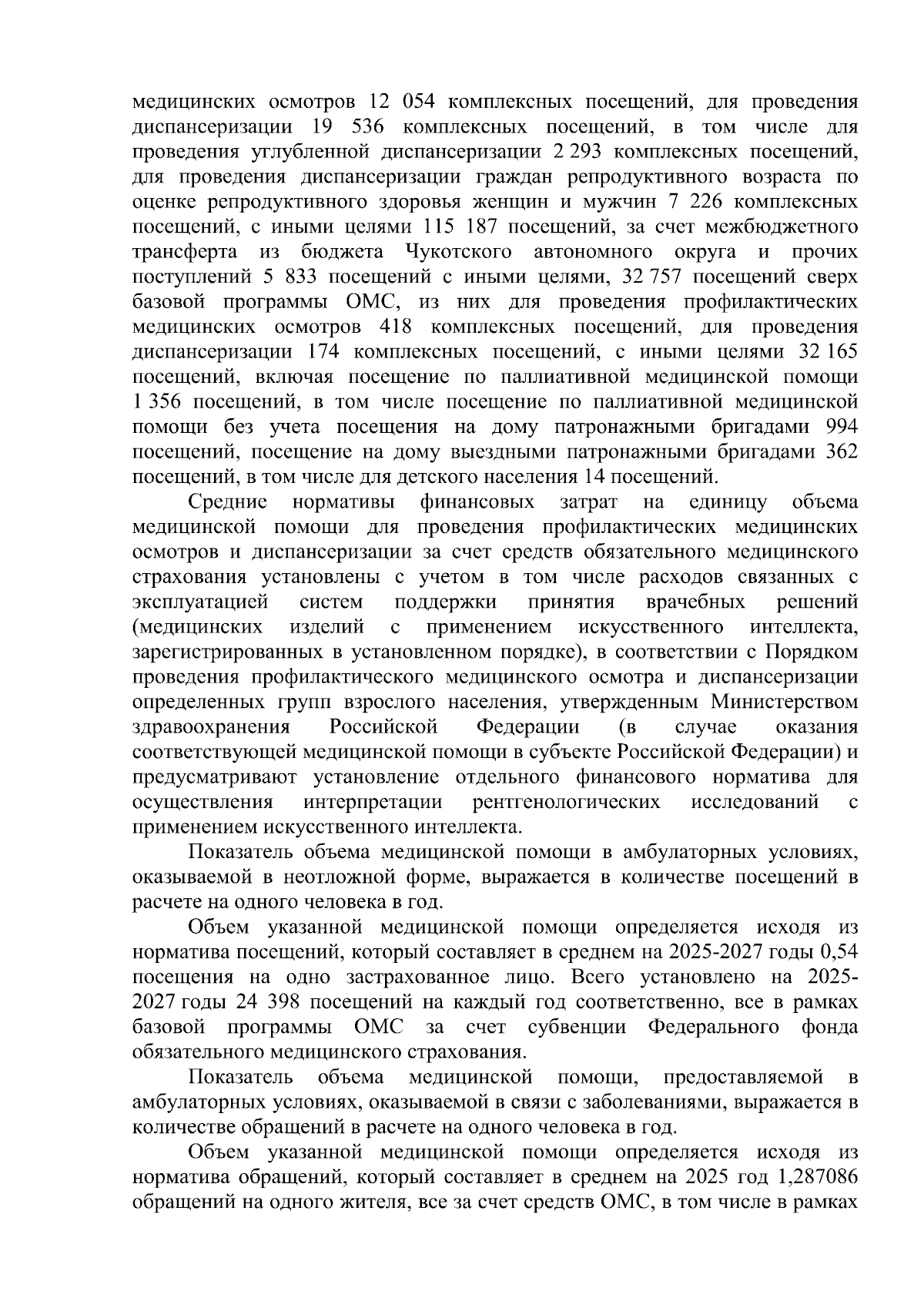 медицинских осмотров 12 054 комплексных посещений, для проведения диспансеризации 19 536 комплексных посещений, в том числе для проведения углубленной диспансеризации 2 293 комплексных посещений, для проведения диспансеризации граждан репродуктивного возраста по оценке репродуктивного здоровья женщин и мужчин 7 226 комплексных посещений, с иными целями 115 187 посещений, за счет межбюджетного трансферта из бюджета Чукотского автономного округа и прочих поступлений 5 833 посещений с иными целями, 32 757 посещений сверх базовой программы ОМС, из них для проведения профилактических медицинских осмотров 418 комплексных посещений, для проведения диспансеризации 174 комплексных посещений, с иными целями 32 165 посещений, включая посещение по паллиативной медицинской помощи 1 356 посещений, в том числе посещение по паллиативной медицинской помощи без учета посещения на дому патронажными бригадами 994 посещений, посещение на дому выездными патронажными бригадами 362 посещений, в том числе для детского населения 14 посещений.

Средние нормативы финансовых затрат на единицу объема медицинской помощи для проведения профилактических медицинских осмотров и диспансеризации за счет средств обязательного медицинского страхования установлены с учетом в том числе расходов связанных с эксплуатацией систем поддержки принятия врачебных решений (медицинских изделий с применением искусственного интеллекта, зарегистрированных в установленном порядке), в соответствии с Порядком проведения профилактического медицинского осмотра и диспансеризации определенных групп взрослого населения, утвержденным Министерством здравоохранения Российской Федерации (в случае оказания соответствующей медицинской помощи в субъекте Российской Федерации) и предусматривают установление отдельного финансового норматива для осуществления интерпретации рентгенологических исследований с применением искусственного интеллекта.

Показатель объема медицинской помощи в амбулаторных условиях, оказываемой в неотложной форме, выражается в количестве посещений в расчете на одного человека в год.

Объем указанной медицинской помощи определяется исходя из норматива посещений, который составляет в среднем на 2025-2027 годы 0,54 посещения на одно застрахованное лицо. Всего установлено на 2025-2027 годы 24 398 посещений на каждый год соответственно, все в рамках базовой программы ОМС за счет субвенции Федерального фонда обязательного медицинского страхования.

Показатель объема медицинской помощи, предоставляемой в амбулаторных условиях, оказываемой в связи с заболеваниями, выражается в количестве обращений в расчете на одного человека в год.

Объем указанной медицинской помощи определяется исходя из норматива обращений, который составляет в среднем на 2025 год 1,287086 обращений на одного жителя, все за счет средств ОМС, в том числе в рамках